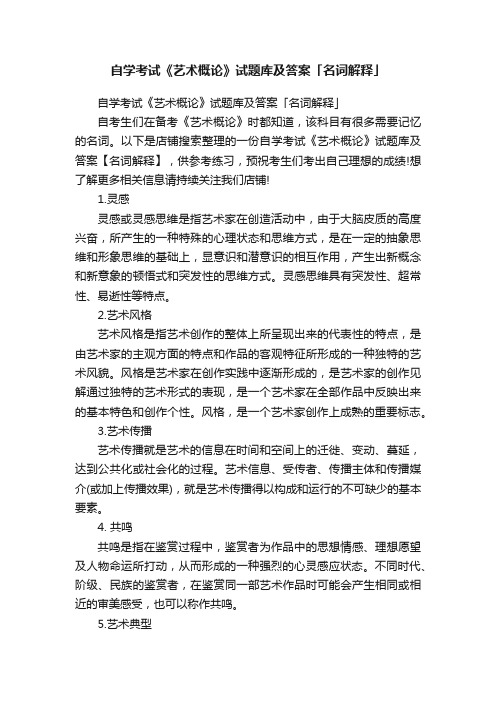 自学考试《艺术概论》试题库及答案「名词解释」

自学考试《艺术概论》试题库及答案「名词解释」

自考生们在备考《艺术概论》时都知道，该科目有很多需要记忆的名词。以下是店铺搜索整理的一份自学考试《艺术概论》试题库及答案【名词解释】，供参考练习，预祝考生们考出自己理想的成绩!想了解更多相关信息请持续关注我们店铺!

1.灵感

灵感或灵感思维是指艺术家在创造活动中，由于大脑皮质的高度兴奋，所产生的一种特殊的心理状态和思维方式，是在一定的抽象思维和形象思维的基础上，显意识和潜意识的相互作用，产生出新概念和新意象的顿悟式和突发性的思维方式。灵感思维具有突发性、超常性、易逝性等特点。

2.艺术风格

艺术风格是指艺术创作的整体上所呈现出来的代表性的特点，是由艺术家的主观方面的特点和作品的客观特征所形成的一种独特的艺术风貌。风格是艺术家在创作实践中逐渐形成的，是艺术家的创作见解通过独特的艺术形式的表现，是一个艺术家在全部作品中反映出来的基本特色和创作个性。风格，是一个艺术家创作上成熟的重要标志。

3.艺术传播

艺术传播就是艺术的信息在时间和空间上的迁徙、变动、蔓延，达到公共化或社会化的过程。艺术信息、受传者、传播主体和传播媒介(或加上传播效果)，就是艺术传播得以构成和运行的不可缺少的基本要素。

4. 共鸣

共鸣是指在鉴赏过程中，鉴赏者为作品中的思想情感、理想愿望及人物命运所打动，从而形成的一种强烈的心灵感应状态。不同时代、阶级、民族的鉴赏者，在鉴赏同一部艺术作品时可能会产生相同或相近的审美感受，也可以称作共鸣。

5.艺术典型